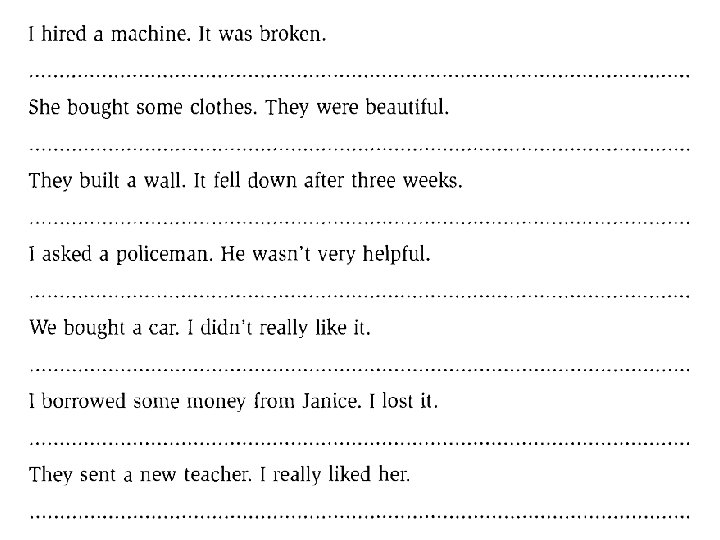 I hired a machine. It was broken.

____

She bought some clothes. They were beautiful.

____

They built a wall. It fell down after three weeks.

____

I asked a policeman. He wasn't very helpful.

____

We bought a car. I didn't really like it.

____

I borrowed some money from Janice. I lost it.

____

They sent a new teacher. I really liked her.

____